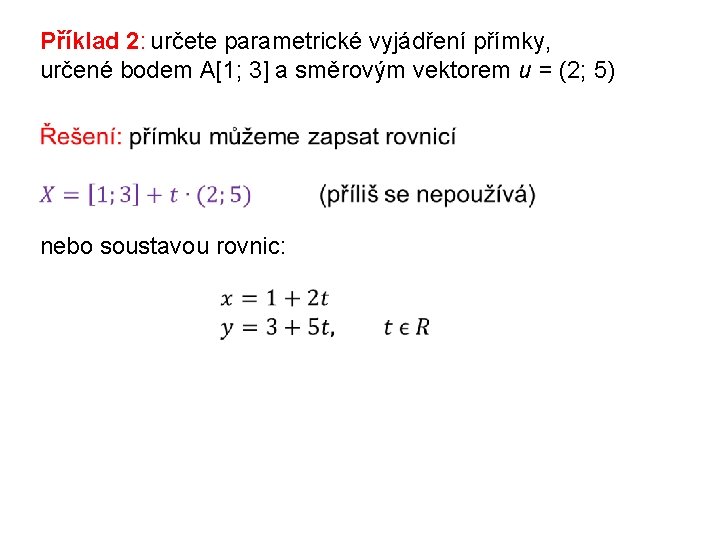 Příklad 2: určete parametrické vyjádření přímky, určené bodem A[1; 3] a směrovým vektorem $u$ = (2; 5)

Řešení: přímku můžeme zapsat rovnicí

$X = [1; 3] + t \cdot (2; 5)$ (příliš se nepoužívá)

nebo soustavou rovnic:

$x = 1 + 2t$
$y = 3 + 5t, \quad t \in R$